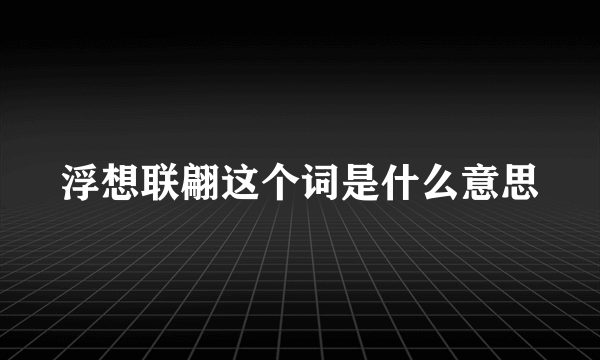 浮想联翩这个词是什么意思